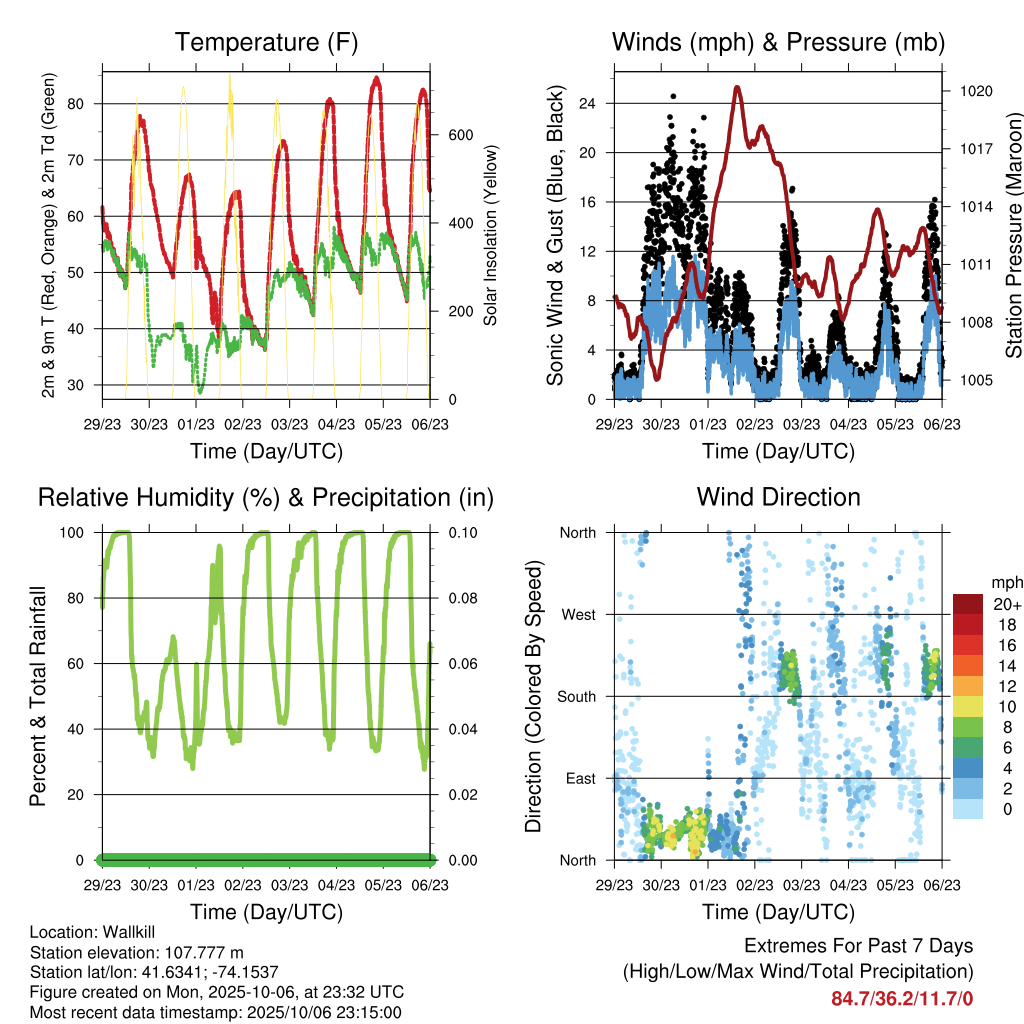 Temperature (F)

2m & 9m T (Red, Orange) & 2m Td (Green)

80
70
60
50
40
30

Solar Insolation (Yellow)

600
400
200
0

29/23 30/23 01/23 02/23 03/23 04/23 05/23 06/23

Time (Day/UTC)

Winds (mph) & Pressure (mb)

Sonic Wind & Gust (Blue, Black)

24
20
16
12
8
4
0

Station Pressure (Maroon)

1020
1017
1014
1011
1008
1005

29/23 30/23 01/23 02/23 03/23 04/23 05/23 06/23

Time (Day/UTC)

Relative Humidity (%) & Precipitation (in)

Percent & Total Rainfall

100
80
60
40
20
0

0.10
0.08
0.06
0.04
0.02
0.00

29/23 30/23 01/23 02/23 03/23 04/23 05/23 06/23

Time (Day/UTC)

Wind Direction

Direction (Colored By Speed)

North
West
South
East
North

mph
20+
18
16
14
12
10
8
6
4
2
0

29/23 30/23 01/23 02/23 03/23 04/23 05/23 06/23

Time (Day/UTC)

Location: Wallkill
Station elevation: 107.777 m
Station lat/lon: 41.6341; -74.1537
Figure created on Mon, 2025-10-06, at 23:32 UTC
Most recent data timestamp: 2025/10/06 23:15:00

Extremes For Past 7 Days
(High/Low/Max Wind/Total Precipitation)
84.7/36.2/11.7/0